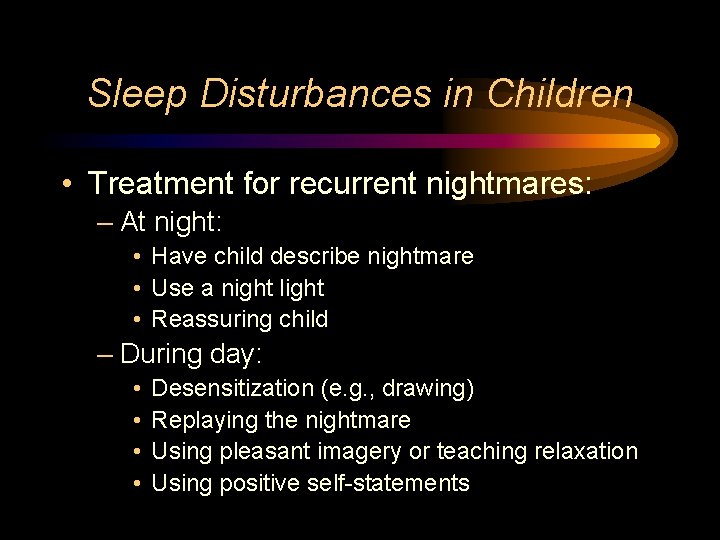 Sleep Disturbances in Children

• Treatment for recurrent nightmares:
– At night:
• Have child describe nightmare
• Use a night light
• Reassuring child
– During day:
• Desensitization (e.g., drawing)
• Replaying the nightmare
• Using pleasant imagery or teaching relaxation
• Using positive self-statements